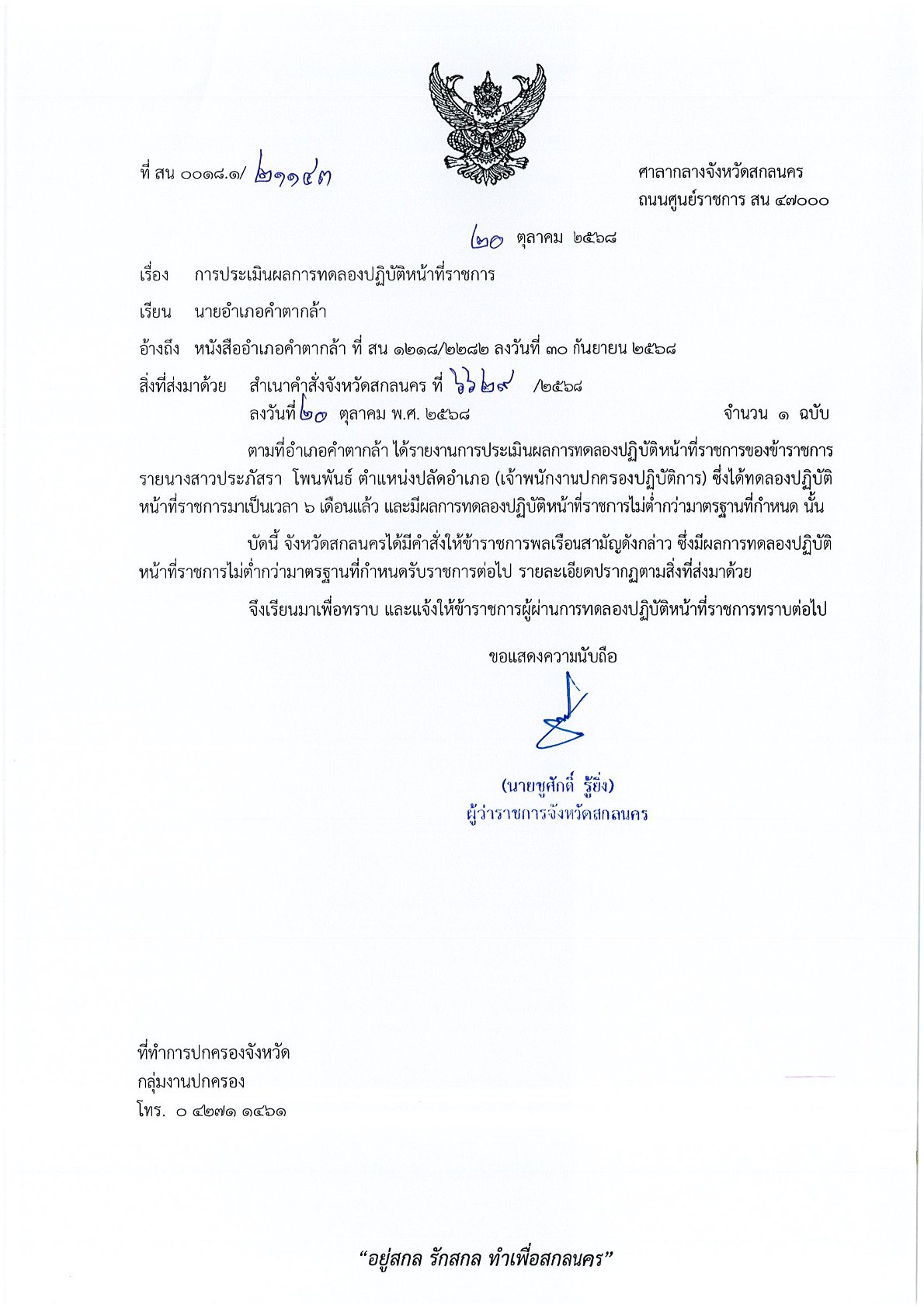 ที่ สน ๐๐๑๘.๑/ ๒๑๑๕๓

ศาลากลางจังหวัดสกลนคร
ถนนศูนย์ราชการ สน ๔๗๐๐๐

๒๐ ตุลาคม ๒๕๖๘

เรื่อง การประเมินผลการทดลองปฏิบัติหน้าที่ราชการ

เรียน นายอำเภอคำตากล้า

อ้างถึง หนังสืออำเภอคำตากล้า ที่ สน ๑๒๑๘/๒๒๘๒ ลงวันที่ ๓๐ กันยายน ๒๕๖๘

สิ่งที่ส่งมาด้วย สำเนาคำสั่งจังหวัดสกลนคร ที่ ๖๖๒๙ /๒๕๖๘ ลงวันที่ ๒๐ ตุลาคม พ.ศ. ๒๕๖๘ จำนวน ๑ ฉบับ

ตามที่อำเภอคำตากล้า ได้รายงานการประเมินผลการทดลองปฏิบัติหน้าที่ราชการของข้าราชการ รายนางสาวประภัสรา โพนพันธ์ ตำแหน่งปลัดอำเภอ (เจ้าพนักงานปกครองปฏิบัติการ) ซึ่งได้ทดลองปฏิบัติหน้าที่ราชการมาเป็นเวลา ๖ เดือนแล้ว และมีผลการทดลองปฏิบัติหน้าที่ราชการไม่ต่ำกว่ามาตรฐานที่กำหนด นั้น

บัดนี้ จังหวัดสกลนครได้มีคำสั่งให้ข้าราชการพลเรือนสามัญดังกล่าว ซึ่งมีผลการทดลองปฏิบัติหน้าที่ราชการไม่ต่ำกว่ามาตรฐานที่กำหนดรับราชการต่อไป รายละเอียดปรากฏตามสิ่งที่ส่งมาด้วย

จึงเรียนมาเพื่อทราบ และแจ้งให้ข้าราชการผู้ผ่านการทดลองปฏิบัติหน้าที่ราชการทราบต่อไป

ขอแสดงความนับถือ

(นายชูศักดิ์ รู้ยิ่ง)
ผู้ว่าราชการจังหวัดสกลนคร

ที่ทำการปกครองจังหวัด
กลุ่มงานปกครอง
โทร. ๐ ๔๒๗๑ ๑๔๖๑

“อยู่สกล รักสกล ทำเพื่อสกลนคร”